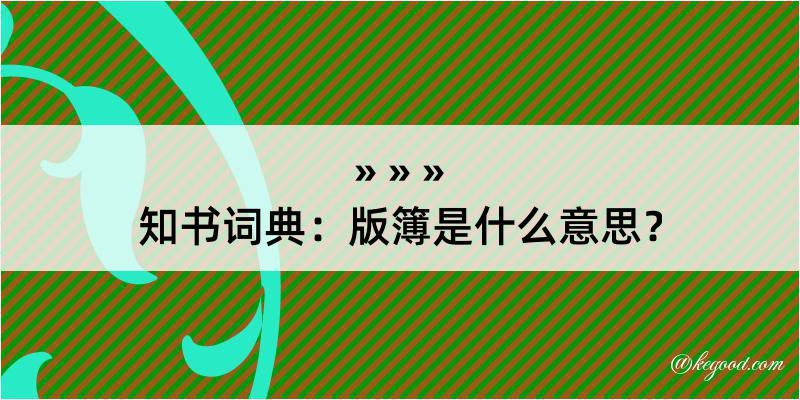 » » »
知书词典：版簿是什么意思？

@kegood.com